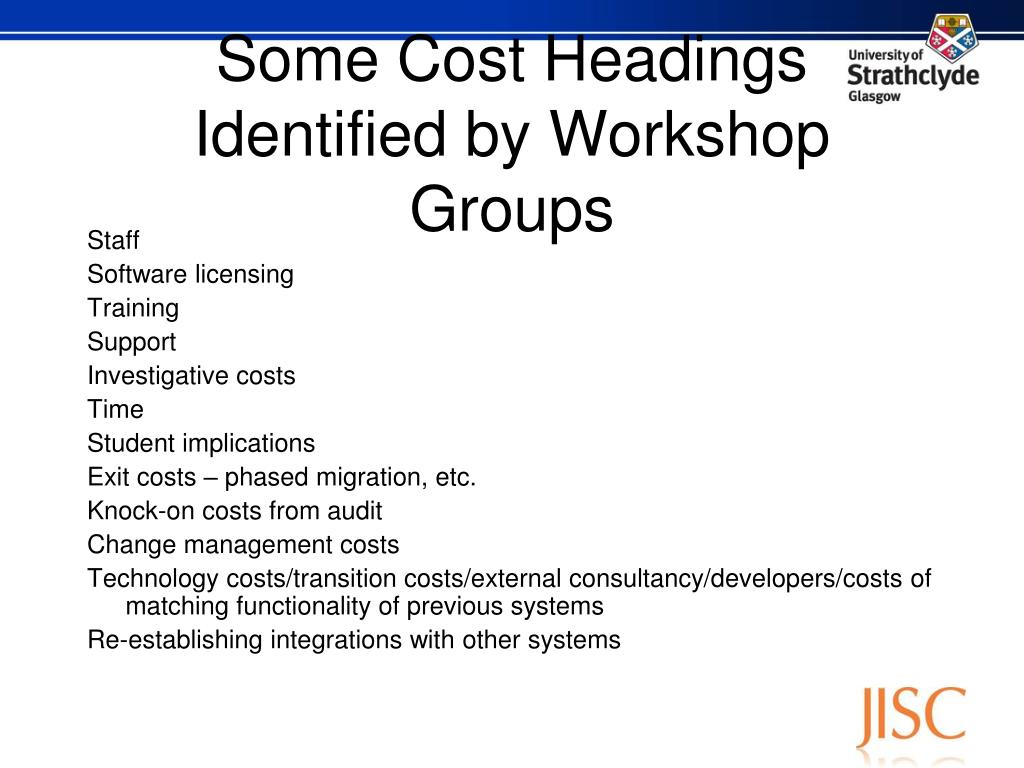 Some Cost Headings Identified by Workshop Groups

University of Strathclyde Glasgow

Staff
Software licensing
Training
Support
Investigative costs
Time
Student implications
Exit costs – phased migration, etc.
Knock-on costs from audit
Change management costs
Technology costs/transition costs/external consultancy/developers/costs of matching functionality of previous systems
Re-establishing integrations with other systems

JISC